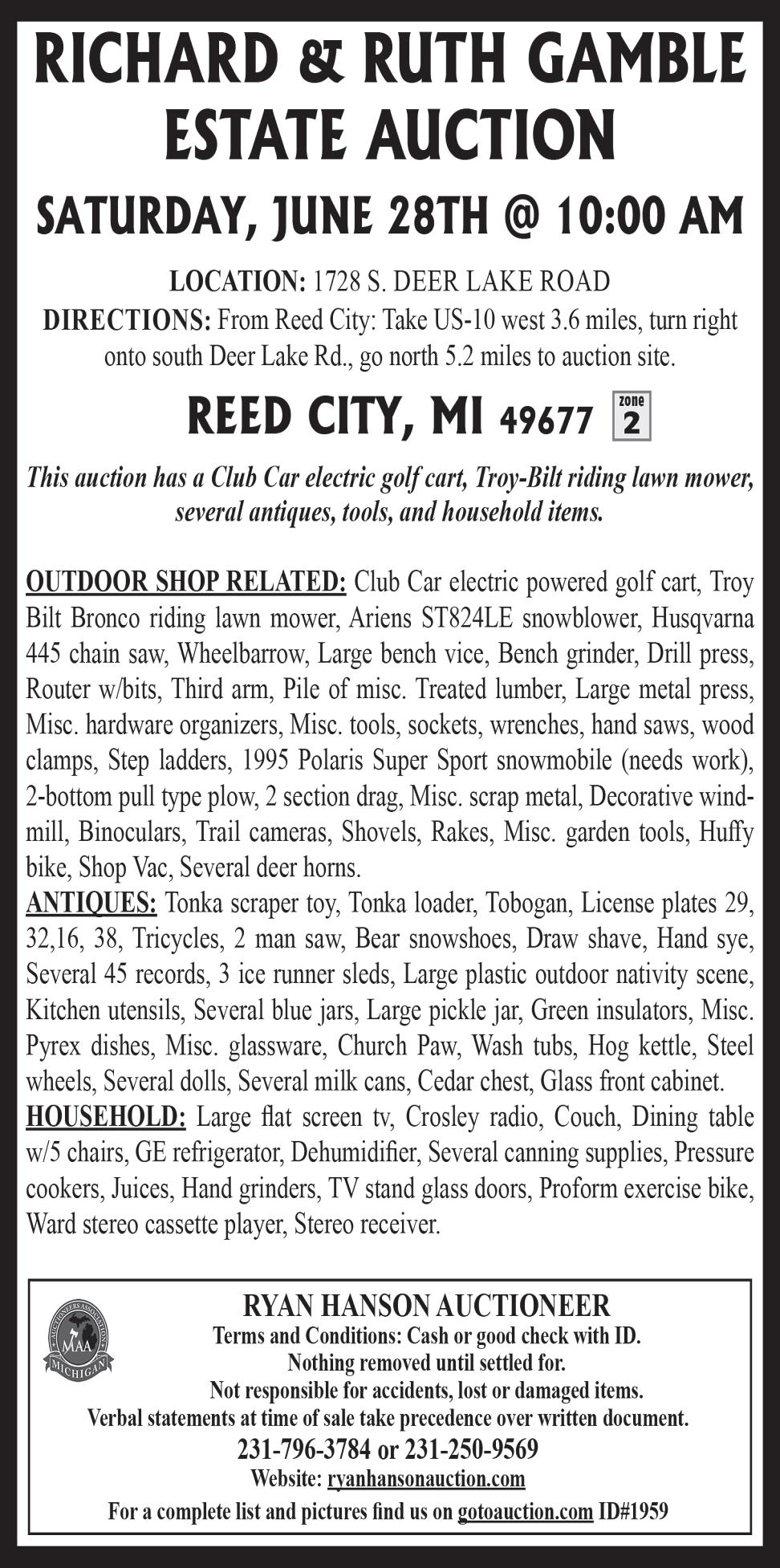 RICHARD & RUTH GAMBLE ESTATE AUCTION

SATURDAY, JUNE 28TH @ 10:00 AM

LOCATION: 1728 S. DEER LAKE ROAD
DIRECTIONS: From Reed City: Take US-10 west 3.6 miles, turn right onto south Deer Lake Rd., go north 5.2 miles to auction site.

REED CITY, MI 49677 zone 2

This auction has a Club Car electric golf cart, Troy-Bilt riding lawn mower, several antiques, tools, and household items.

OUTDOOR SHOP RELATED: Club Car electric powered golf cart, Troy Bilt Bronco riding lawn mower, Ariens ST824LE snowblower, Husqvarna 445 chain saw, Wheelbarrow, Large bench vice, Bench grinder, Drill press, Router w/bits, Third arm, Pile of misc. Treated lumber, Large metal press, Misc. hardware organizers, Misc. tools, sockets, wrenches, hand saws, wood clamps, Step ladders, 1995 Polaris Super Sport snowmobile (needs work), 2-bottom pull type plow, 2 section drag, Misc. scrap metal, Decorative windmill, Binoculars, Trail cameras, Shovels, Rakes, Misc. garden tools, Huffy bike, Shop Vac, Several deer horns.
ANTIQUES: Tonka scraper toy, Tonka loader, Tobogan, License plates 29, 32,16, 38, Tricycles, 2 man saw, Bear snowshoes, Draw shave, Hand sye, Several 45 records, 3 ice runner sleds, Large plastic outdoor nativity scene, Kitchen utensils, Several blue jars, Large pickle jar, Green insulators, Misc. Pyrex dishes, Misc. glassware, Church Paw, Wash tubs, Hog kettle, Steel wheels, Several dolls, Several milk cans, Cedar chest, Glass front cabinet.
HOUSEHOLD: Large flat screen tv, Crosley radio, Couch, Dining table w/5 chairs, GE refrigerator, Dehumidifier, Several canning supplies, Pressure cookers, Juices, Hand grinders, TV stand glass doors, Proform exercise bike, Ward stereo cassette player, Stereo receiver.

AUCTIONEERS ASSOCIATION MAA MICHIGAN

RYAN HANSON AUCTIONEER
Terms and Conditions: Cash or good check with ID.
Nothing removed until settled for.
Not responsible for accidents, lost or damaged items.
Verbal statements at time of sale take precedence over written document.
231-796-3784 or 231-250-9569
Website: ryanhansonauction.com
For a complete list and pictures find us on gotoauction.com ID#1959